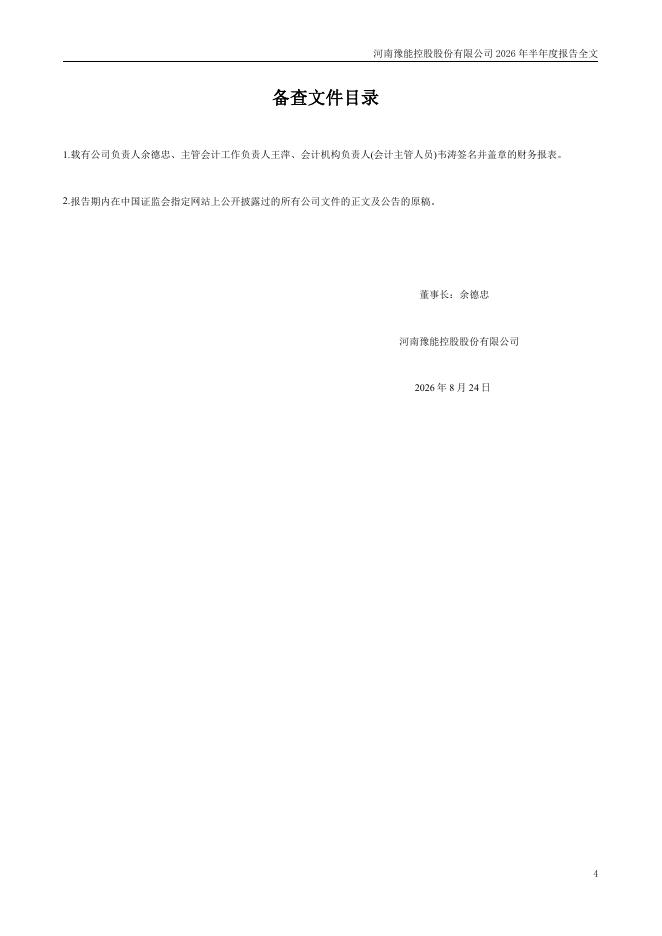 河南豫能控股股份有限公司2026年半年度报告全文

备查文件目录

1.载有公司负责人余德忠、主管会计工作负责人王萍、会计机构负责人(会计主管人员)韦涛签名并盖章的财务报表。

2.报告期内在中国证监会指定网站上公开披露过的所有公司文件的正文及公告的原稿。

董事长：余德忠

河南豫能控股股份有限公司

2026年8月24日

4